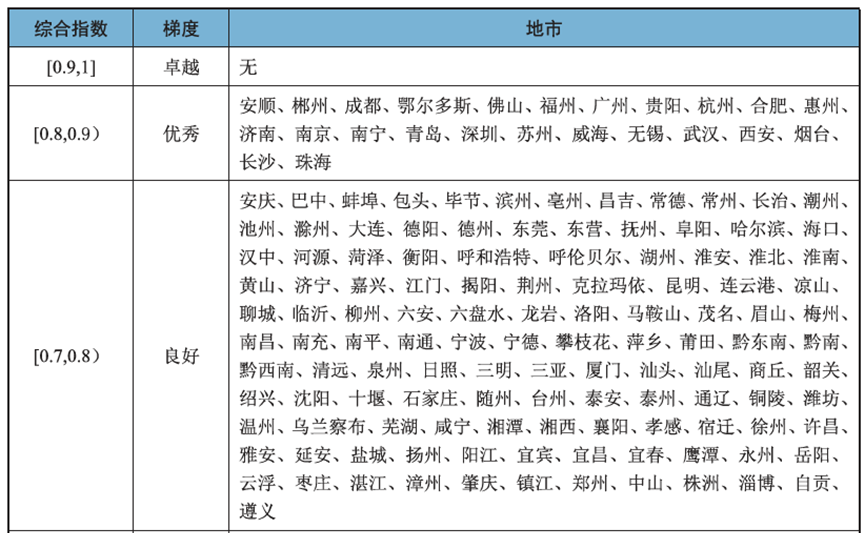 | 综合指数 | 梯度 | 地市 |
|---|---|---|
| [0.9,1] | 卓越 | 无 |
| [0.8,0.9) | 优秀 | 安顺、郴州、成都、鄂尔多斯、佛山、福州、广州、贵阳、杭州、合肥、惠州、济南、南京、南宁、青岛、深圳、苏州、威海、无锡、武汉、西安、烟台、长沙、珠海 |
| [0.7,0.8) | 良好 | 安庆、巴中、蚌埠、包头、毕节、滨州、亳州、昌吉、常德、常州、长治、潮州、池州、滁州、大连、德阳、德州、东莞、东营、抚州、阜阳、哈尔滨、海口、汉中、河源、菏泽、衡阳、呼和浩特、呼伦贝尔、湖州、淮安、淮北、淮南、黄山、济宁、嘉兴、江门、揭阳、荆州、克拉玛依、昆明、连云港、凉山、聊城、临沂、柳州、六安、六盘水、龙岩、洛阳、马鞍山、茂名、眉山、梅州、南昌、南充、南平、南通、宁波、宁德、攀枝花、萍乡、莆田、黔东南、黔南、黔西南、清远、泉州、日照、三明、三亚、厦门、汕头、汕尾、商丘、韶关、绍兴、沈阳、十堰、石家庄、随州、台州、泰安、泰州、通辽、铜陵、潍坊、温州、乌兰察布、芜湖、咸宁、湘潭、湘西、襄阳、孝感、宿迁、徐州、许昌、雅安、延安、盐城、扬州、阳江、宜宾、宜昌、宜春、鹰潭、永州、岳阳、云浮、枣庄、湛江、漳州、肇庆、镇江、郑州、中山、株洲、淄博、自贡、遵义 |